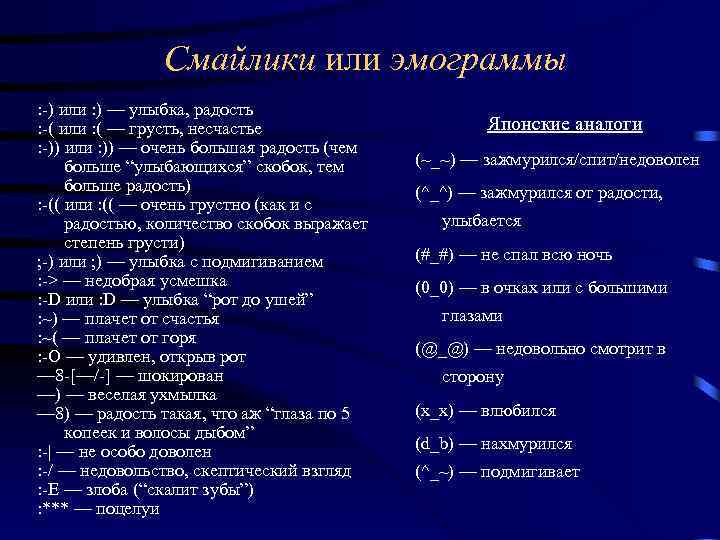 Смайлики или эмограммы

:-) или :) — улыбка, радость
:-( или :( — грусть, несчастье
:-)) или :)) — очень большая радость (чем больше “улыбающихся” скобок, тем больше радость)
:-(( или :(( — очень грустно (как и с радостью, количество скобок выражает степень грусти)
;-) или ;) — улыбка с подмигиванием
:-> — недобрая усмешка
:-D или :D — улыбка “рот до ушей”
:~) — плачет от счастья
:~( — плачет от горя
:-O — удивлен, открыв рот
—8-[—/-] — шокирован
—) — веселая ухмылка
—8) — радость такая, что аж “глаза по 5 копеек и волосы дыбом”
:-| — не особо доволен
:-/ — недовольство, скептический взгляд
:-E — злоба (“скалит зубы”)
:*** — поцелуи

Японские аналоги

(~_~) — зажмурился/спит/недоволен
(^_^) — зажмурился от радости, улыбается
(#_#) — не спал всю ночь
(0_0) — в очках или с большими глазами
(@_@) — недовольно смотрит в сторону
(x_x) — влюбился
(d_b) — нахмурился
(^_~) — подмигивает